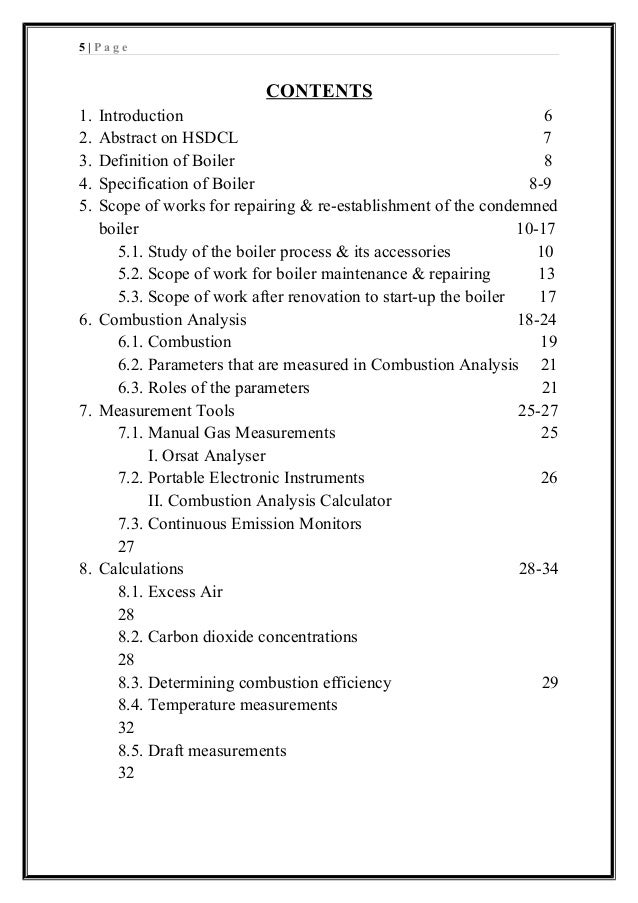 5 | P a g e

CONTENTS

1. Introduction 6
2. Abstract on HSDCL 7
3. Definition of Boiler 8
4. Specification of Boiler 8-9
5. Scope of works for repairing & re-establishment of the condemned boiler 10-17
5.1. Study of the boiler process & its accessories 10
5.2. Scope of work for boiler maintenance & repairing 13
5.3. Scope of work after renovation to start-up the boiler 17
6. Combustion Analysis 18-24
6.1. Combustion 19
6.2. Parameters that are measured in Combustion Analysis 21
6.3. Roles of the parameters 21
7. Measurement Tools 25-27
7.1. Manual Gas Measurements 25
I. Orsat Analyser
7.2. Portable Electronic Instruments 26
II. Combustion Analysis Calculator
7.3. Continuous Emission Monitors
27
8. Calculations 28-34
8.1. Excess Air
28
8.2. Carbon dioxide concentrations
28
8.3. Determining combustion efficiency 29
8.4. Temperature measurements
32
8.5. Draft measurements
32